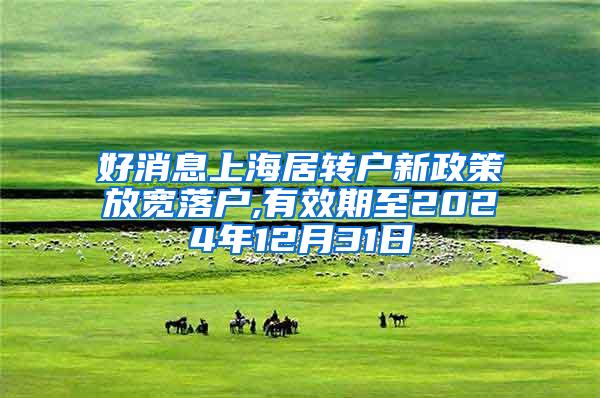 好消息上海居转户新政策放宽落户,有效期至2024年12月31日